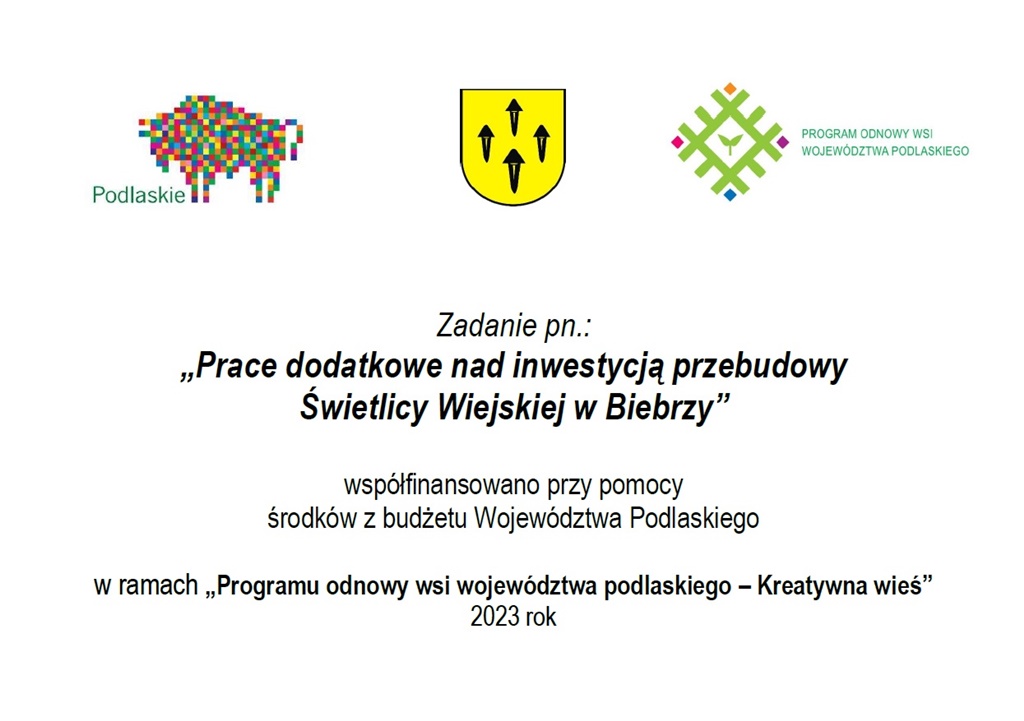 Podlaskie

PROGRAM ODNOWY WSI
WOJEWÓDZTWA PODLASKIEGO

Zadanie pn.:
„Prace dodatkowe nad inwestycją przebudowy Świetlicy Wiejskiej w Biebrzy”

współfinansowano przy pomocy środków z budżetu Województwa Podlaskiego

w ramach „Programu odnowy wsi województwa podlaskiego – Kreatywna wieś”
2023 rok